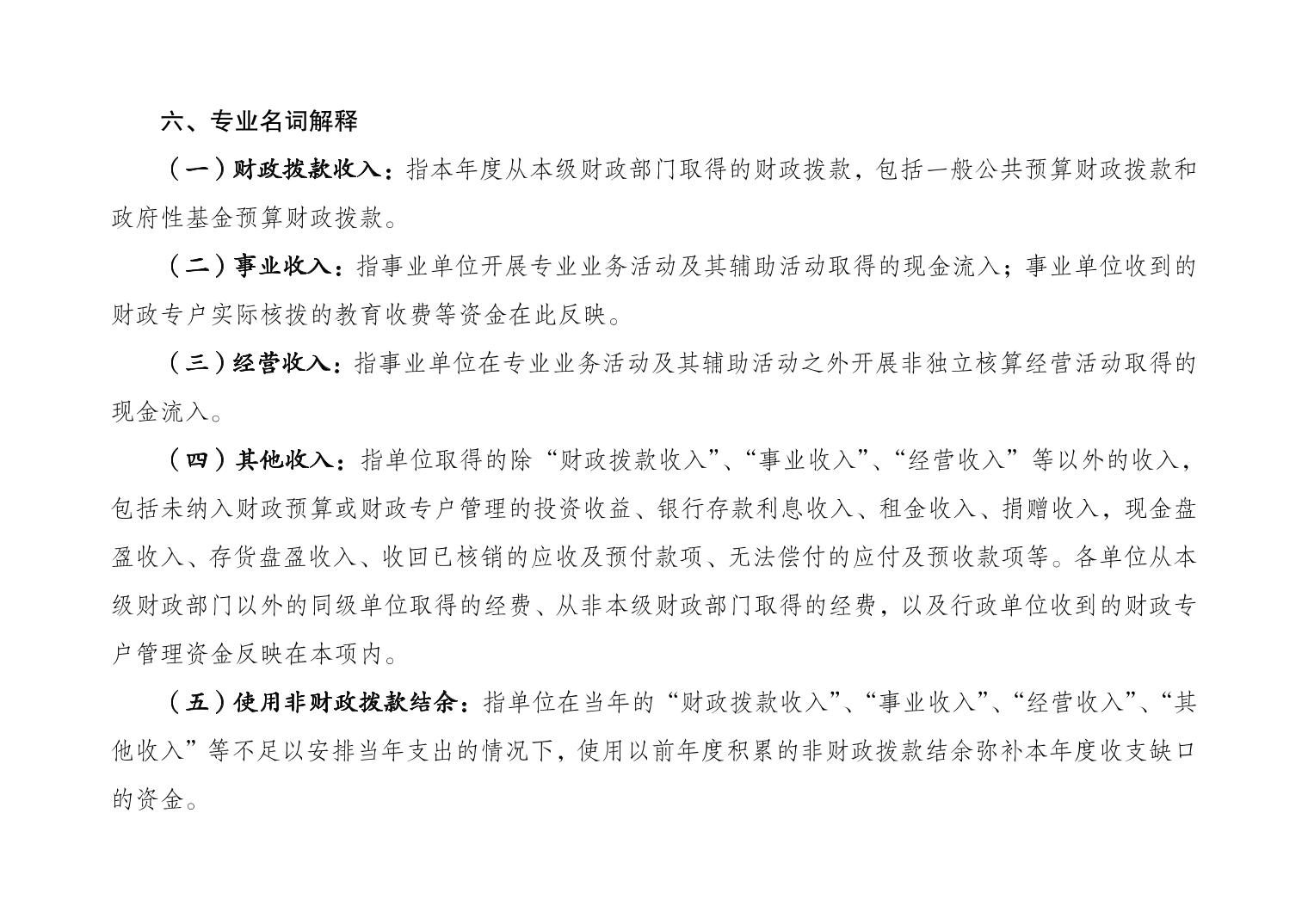 六、专业名词解释

（一）财政拨款收入：指本年度从本级财政部门取得的财政拨款，包括一般公共预算财政拨款和政府性基金预算财政拨款。

（二）事业收入：指事业单位开展专业业务活动及其辅助活动取得的现金流入；事业单位收到的财政专户实际核拨的教育收费等资金在此反映。

（三）经营收入：指事业单位在专业业务活动及其辅助活动之外开展非独立核算经营活动取得的现金流入。

（四）其他收入：指单位取得的除“财政拨款收入”、“事业收入”、“经营收入”等以外的收入，包括未纳入财政预算或财政专户管理的投资收益、银行存款利息收入、租金收入、捐赠收入，现金盘盈收入、存货盘盈收入、收回已核销的应收及预付款项、无法偿付的应付及预收款项等。各单位从本级财政部门以外的同级单位取得的经费、从非本级财政部门取得的经费，以及行政单位收到的财政专户管理资金反映在本项内。

（五）使用非财政拨款结余：指单位在当年的“财政拨款收入”、“事业收入”、“经营收入”、“其他收入”等不足以安排当年支出的情况下，使用以前年度积累的非财政拨款结余弥补本年度收支缺口的资金。